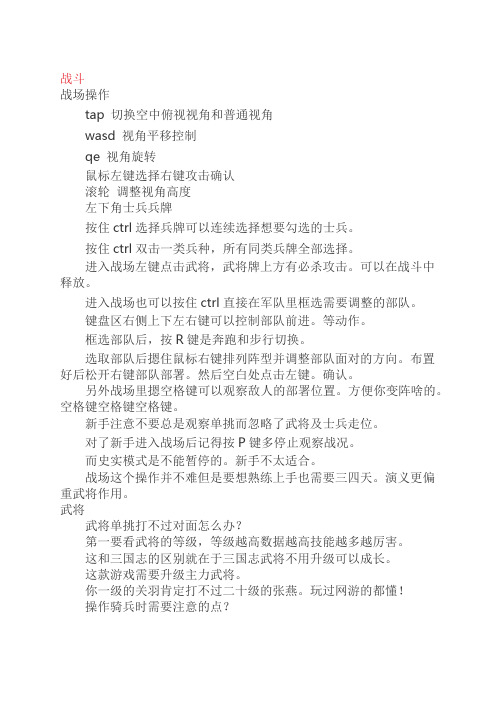 战斗
战场操作

tap 切换空中俯视视角和普通视角

wasd 视角平移控制

qe 视角旋转

鼠标左键选择右键攻击确认

滚轮 调整视角高度

左下角士兵兵牌

按住 ctrl 选择兵牌可以连续选择想要勾选的士兵。

按住 ctrl 双击一类兵种，所有同类兵牌全部选择。

进入战场左键点击武将，武将牌上方有必杀攻击。可以在战斗中释放。

进入战场也可以按住 ctrl 直接在军队里框选需要调整的部队。

键盘区右侧上下左右键可以控制部队前进。等动作。

框选部队后，按 R 键是奔跑和步行切换。

选取部队后摁住鼠标右键排列阵型并调整部队面对的方向。布置好后松开右键部队部署。然后空白处点击左键。确认。

另外战场里摁空格键可以观察敌人的部署位置。方便你变阵啥的。空格键空格键空格键。

新手注意不要总是观察单挑而忽略了武将及士兵走位。

对了新手进入战场后记得按 P 键多停止观察战况。

而史实模式是不能暂停的。新手不太适合。

战场这个操作并不难但是要想熟练上手也需要三四天。演义更偏重武将作用。
武将

武将单挑打不过对面怎么办？

第一要看武将的等级，等级越高数据越高技能越多越厉害。

这和三国志的区别就在于三国志武将不用升级可以成长。

这款游戏需要升级主力武将。

你一级的关羽肯定打不过二十级的张燕。玩过网游的都懂！

操作骑兵时需要注意的点？